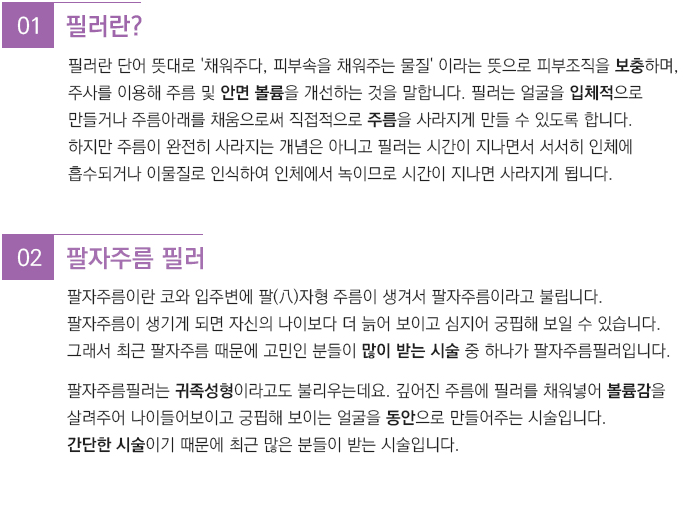 01 필러란?

필러란 단어 뜻대로 '채워주다, 피부속을 채워주는 물질' 이라는 뜻으로 피부조직을 보충하며, 주사를 이용해 주름 및 안면 볼륨을 개선하는 것을 말합니다. 필러는 얼굴을 입체적으로 만들거나 주름아래를 채움으로써 직접적으로 주름을 사라지게 만들 수 있도록 합니다. 하지만 주름이 완전히 사라지는 개념은 아니고 필러는 시간이 지나면서 서서히 인체에 흡수되거나 이물질로 인식하여 인체에서 녹이므로 시간이 지나면 사라지게 됩니다.

02 팔자주름 필러

팔자주름이란 코와 입주변에 팔(八)자형 주름이 생겨서 팔자주름이라고 불립니다. 팔자주름이 생기게 되면 자신의 나이보다 더 늙어 보이고 심지어 궁핍해 보일 수 있습니다. 그래서 최근 팔자주름 때문에 고민인 분들이 많이 받는 시술 중 하나가 팔자주름필러입니다.

팔자주름필러는 귀족성형이라고도 불리우는데요. 깊어진 주름에 필러를 채워넣어 볼륨감을 살려주어 나이들어보이고 궁핍해 보이는 얼굴을 동안으로 만들어주는 시술입니다. 간단한 시술이기 때문에 최근 많은 분들이 받는 시술입니다.